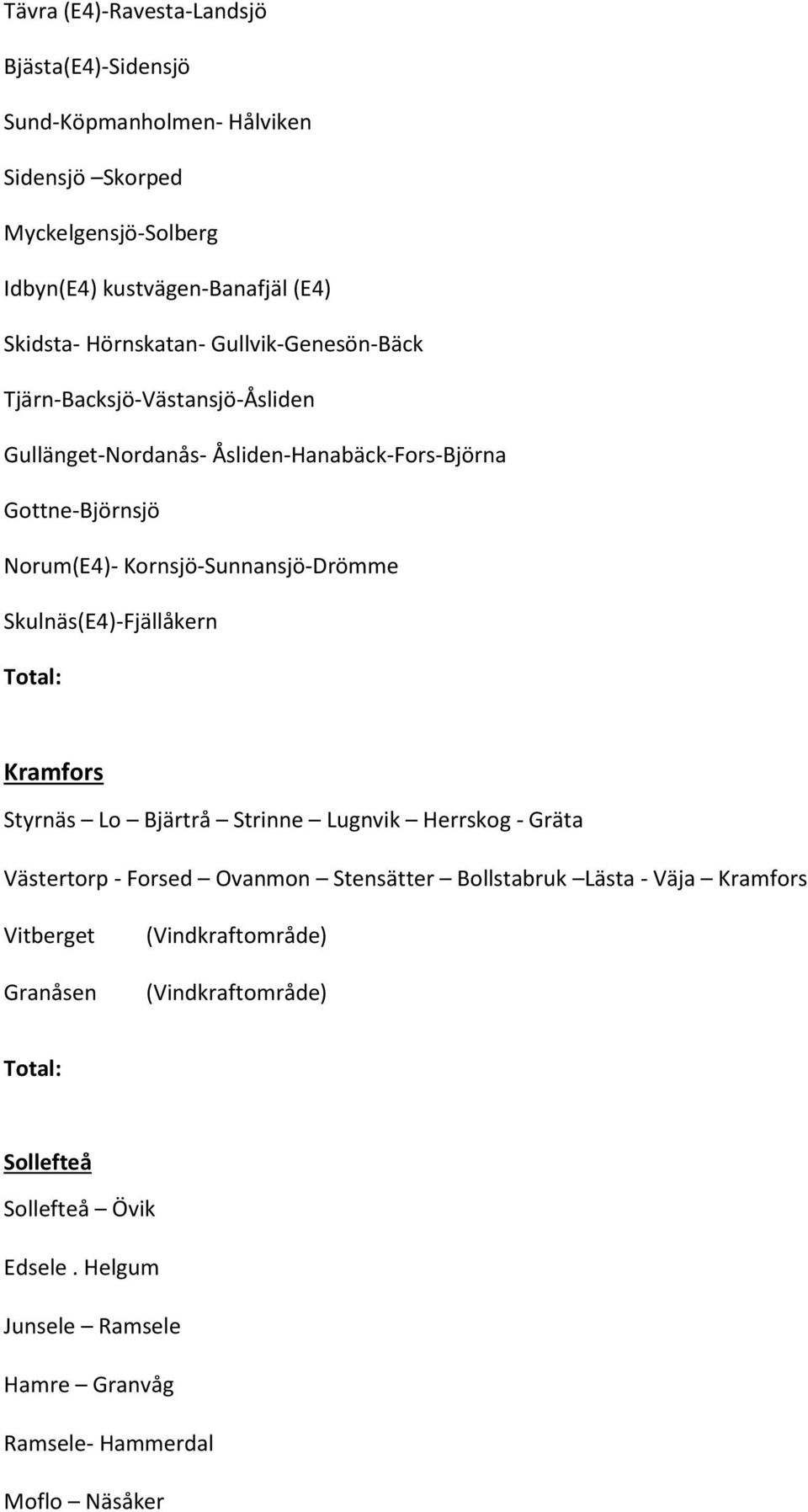 Tävra (E4)-Ravesta-Landsjö

Bjästa(E4)-Sidensjö

Sund-Köpmanholmen- Hålviken

Sidensjö –Skorped

Myckelgensjö-Solberg

Idbyn(E4) kustvägen-Banafjäl (E4)

Skidsta- Hörnskatan- Gullvik-Genesön-Bäck

Tjärn-Backsjö-Västansjö-Åsliden

Gullänget-Nordanås- Åsliden-Hanabäck-Fors-Björna

Gottne-Björnsjö

Norum(E4)- Kornsjö-Sunnansjö-Drömme

Skulnäs(E4)-Fjällåkern

Total:

Kramfors

Styrnäs – Lo – Bjärtrå – Strinne – Lugnvik – Herrskog - Gräta

Västertorp - Forsed – Ovanmon – Stensätter – Bollstabruk –Lästa - Väja – Kramfors

Vitberget (Vindkraftområde)

Granåsen (Vindkraftområde)

Total:

Sollefteå

Sollefteå – Övik

Edsele . Helgum

Junsele – Ramsele

Hamre – Granvåg

Ramsele- Hammerdal

Moflo – Näsåker